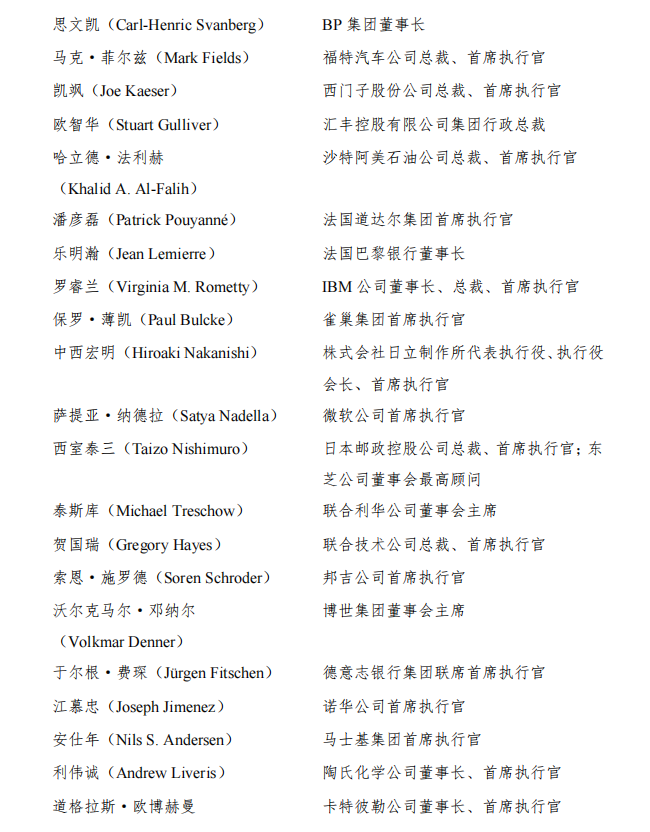 | | |
|---|---|
| 思文凯（Carl-Henric Svanberg） | BP 集团董事长 |
| 马克·菲尔兹（Mark Fields） | 福特汽车公司总裁、首席执行官 |
| 凯飒（Joe Kaeser） | 西门子股份公司总裁、首席执行官 |
| 欧智华（Stuart Gulliver） | 汇丰控股有限公司集团行政总裁 |
| 哈立德·法利赫（Khalid A. Al-Falih） | 沙特阿美石油公司总裁、首席执行官 |
| 潘彦磊（Patrick Pouyanné） | 法国道达尔集团首席执行官 |
| 乐明瀚（Jean Lemierre） | 法国巴黎银行董事长 |
| 罗睿兰（Virginia M. Rometty） | IBM 公司董事长、总裁、首席执行官 |
| 保罗·薄凯（Paul Bulcke） | 雀巢集团首席执行官 |
| 中西宏明（Hiroaki Nakanishi） | 株式会社日立制作所代表执行役、执行役会长、首席执行官 |
| 萨提亚·纳德拉（Satya Nadella） | 微软公司首席执行官 |
| 西室泰三（Taizo Nishimuro） | 日本邮政控股公司总裁、首席执行官；东芝公司董事会最高顾问 |
| 泰斯库（Michael Treschow） | 联合利华公司董事会主席 |
| 贺国瑞（Gregory Hayes） | 联合技术公司总裁、首席执行官 |
| 索恩·施罗德（Soren Schroder） | 邦吉公司首席执行官 |
| 沃尔克马尔·邓纳尔（Volkmar Denner） | 博世集团董事会主席 |
| 于尔根·费琛（Jürgen Fitschen） | 德意志银行集团联席首席执行官 |
| 江慕忠（Joseph Jimenez） | 诺华公司首席执行官 |
| 安仕年（Nils S. Andersen） | 马士基集团首席执行官 |
| 利伟诚（Andrew Liveris） | 陶氏化学公司董事长、首席执行官 |
| 道格拉斯·欧博赫曼 | 卡特彼勒公司董事长、首席执行官 |